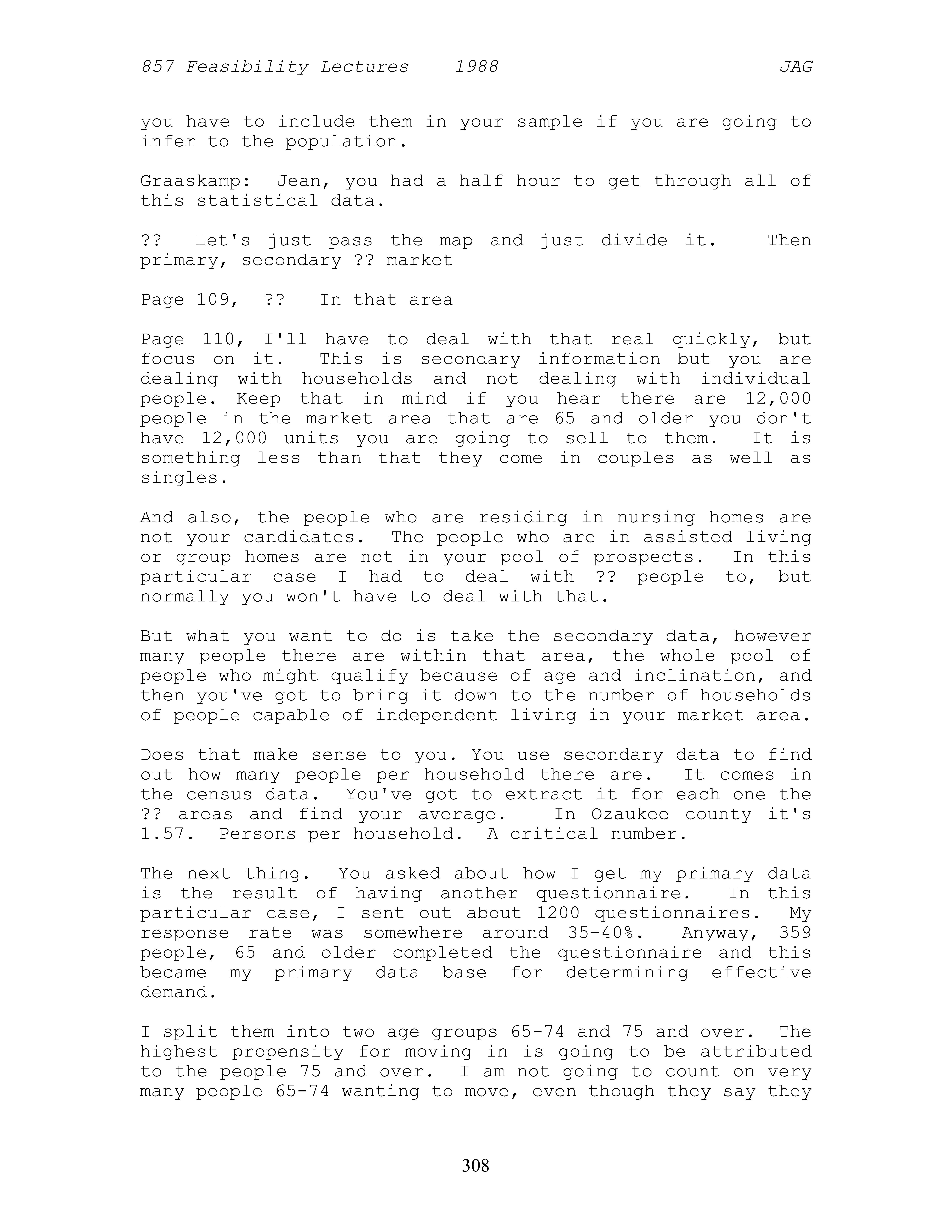 857 Feasibility Lectures 1988 JAG

you have to include them in your sample if you are going to infer to the population.

Graaskamp: Jean, you had a half hour to get through all of this statistical data.

?? Let's just pass the map and just divide it. Then primary, secondary ?? market

Page 109, ?? In that area

Page 110, I'll have to deal with that real quickly, but focus on it. This is secondary information but you are dealing with households and not dealing with individual people. Keep that in mind if you hear there are 12,000 people in the market area that are 65 and older you don't have 12,000 units you are going to sell to them. It is something less than that they come in couples as well as singles.

And also, the people who are residing in nursing homes are not your candidates. The people who are in assisted living or group homes are not in your pool of prospects. In this particular case I had to deal with ?? people to, but normally you won't have to deal with that.

But what you want to do is take the secondary data, however many people there are within that area, the whole pool of people who might qualify because of age and inclination, and then you've got to bring it down to the number of households of people capable of independent living in your market area.

Does that make sense to you. You use secondary data to find out how many people per household there are. It comes in the census data. You've got to extract it for each one the ?? areas and find your average. In Ozaukee county it's 1.57. Persons per household. A critical number.

The next thing. You asked about how I get my primary data is the result of having another questionnaire. In this particular case, I sent out about 1200 questionnaires. My response rate was somewhere around 35-40%. Anyway, 359 people, 65 and older completed the questionnaire and this became my primary data base for determining effective demand.

I split them into two age groups 65-74 and 75 and over. The highest propensity for moving in is going to be attributed to the people 75 and over. I am not going to count on very many people 65-74 wanting to move, even though they say they

308